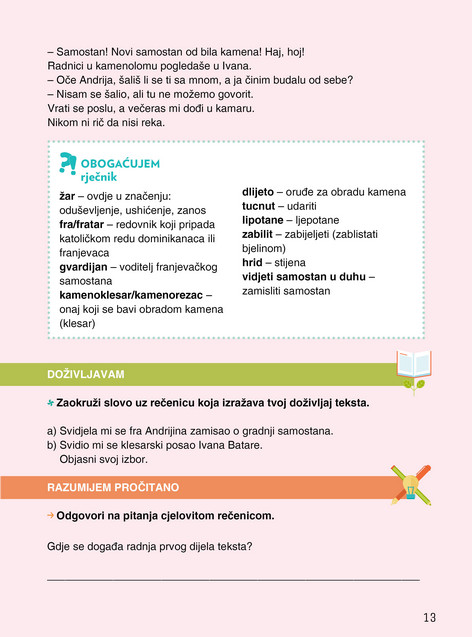 – Samostan! Novi samostan od bila kamena! Haj, hoj!
Radnici u kamenolomu pogledaše u Ivana.
– Oče Andrija, šališ li se ti sa mnom, a ja činim budalu od sebe?
– Nisam se šalio, ali tu ne možemo govorit.
Vrati se poslu, a večeras mi dođi u kamaru.
Nikom ni rič da nisi reka.

OBOGAĆUJEM
rječnik

žar – ovdje u značenju: oduševljenje, ushićenje, zanos
fra/fratar – redovnik koji pripada katoličkom redu dominikanaca ili franjevaca
gvardijan – voditelj franjevačkog samostana
kamenoklesar/kamenorezac – onaj koji se bavi obradom kamena (klesar)

dlijeto – oruđe za obradu kamena
tucnut – udariti
lipotane – ljepotane
zabilit – zabijeljeti (zablistati bjelinom)
hrid – stijena
vidjeti samostan u duhu – zamisliti samostan

DOŽIVLJAVAM

Zaokruži slovo uz rečenicu koja izražava tvoj doživljaj teksta.

a) Svidjela mi se fra Andrijina zamisao o gradnji samostana.
b) Svidio mi se klesarski posao Ivana Batare.
Objasni svoj izbor.

RAZUMIJEM PROČITANO

→ Odgovori na pitanja cjelovitom rečenicom.

Gdje se događa radnja prvog dijela teksta?

____

13